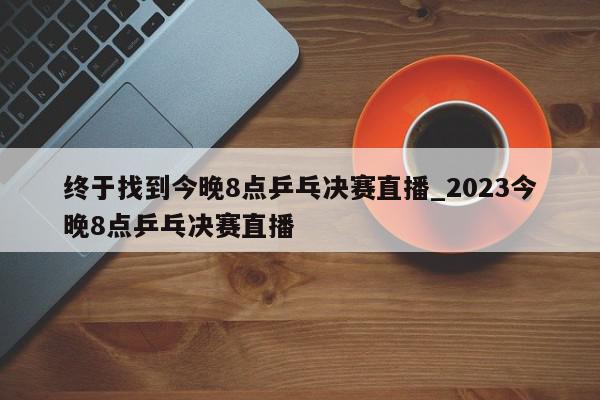 终于找到今晚8点乒乓决赛直播_2023今晚8点乒乓决赛直播